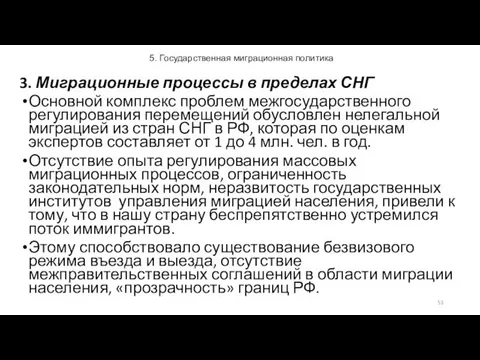 5. Государственная миграционная политика

3. Миграционные процессы в пределах СНГ

•Основной комплекс проблем межгосударственного регулирования перемещений обусловлен нелегальной миграцией из стран СНГ в РФ, которая по оценкам экспертов составляет от 1 до 4 млн. чел. в год.

•Отсутствие опыта регулирования массовых миграционных процессов, ограниченность законодательных норм, неразвитость государственных институтов управления миграцией населения, привели к тому, что в нашу страну беспрепятственно устремился поток иммигрантов.

•Этому способствовало существование безвизового режима въезда и выезда, отсутствие межправительственных соглашений в области миграции населения, «прозрачность» границ РФ.

53